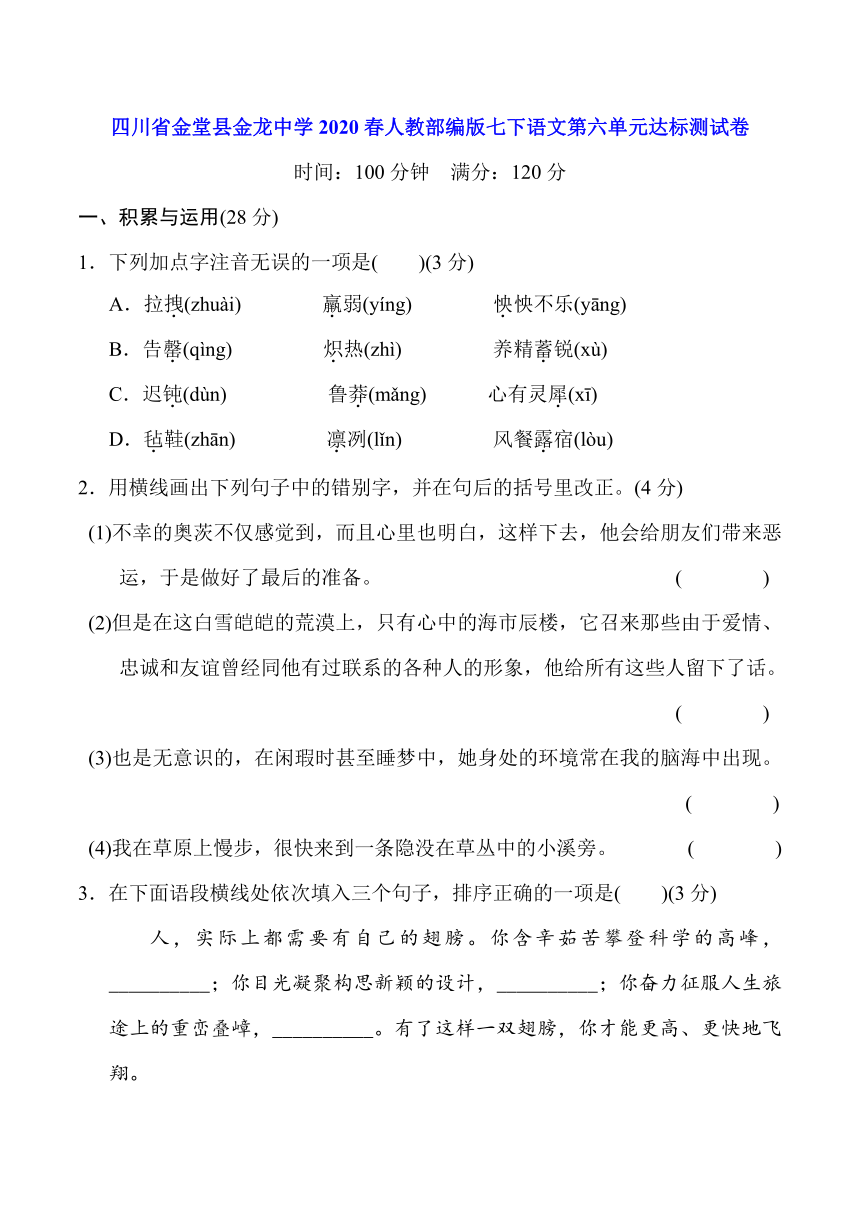 四川省金堂县金龙中学 2020 春人教部编版七下语文第六单元达标测试卷

时间：100 分钟　满分：120 分

一、积累与运用(28 分)

1．下列加点字注音无误的一项是(　　)(3 分)

A．拉拽(zhuài)　　羸弱(yíng)　　怏怏不乐(yāng)

B．告罄(qìng)　　炽热(zhì)　　养精蓄锐(xù)

C．迟钝(dùn)　　鲁莽(mǎng)　　心有灵犀(xī)

D．毡鞋(zhān)　　凛冽(lǐn)　　风餐露宿(lòu)

2．用横线画出下列句子中的错别字，并在句后的括号里改正。(4 分)

(1)不幸的奥茨不仅感觉到，而且心里也明白，这样下去，他会给朋友们带来恶运，于是做好了最后的准备。　　(　　　)

(2)但是在这白雪皑皑的荒漠上，只有心中的海市辰楼，它召来那些由于爱情、忠诚和友谊曾经同他有过联系的各种人的形象，他给所有这些人留下了话。　　(　　　)

(3)也是无意识的，在闲瑕时甚至睡梦中，她身处的环境常在我的脑海中出现。　　(　　　)

(4)我在草原上慢步，很快来到一条隐没在草丛中的小溪旁。　　(　　　)

3．在下面语段横线处依次填入三个句子，排序正确的一项是(　　)(3 分)

人，实际上都需要有自己的翅膀。你含辛茹苦攀登科学的高峰，__________；你目光凝聚构思新颖的设计，__________；你奋力征服人生旅途上的重峦叠嶂，__________。有了这样一双翅膀，你才能更高、更快地飞翔。